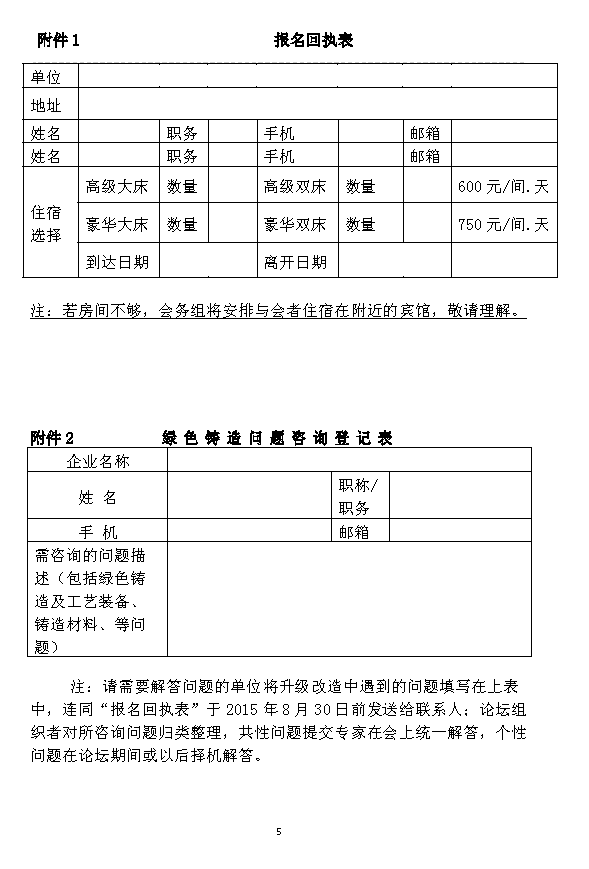 附件 1　　报名回执表

| 单位 | | | | | | | |
|---|---|---|---|---|---|---|---|
| 地址 | | | | | | | |
| 姓名 | | 职务 | | 手机 | | 邮箱 | |
| 姓名 | | 职务 | | 手机 | | 邮箱 | |
| 住宿选择 | 高级大床 | 数量 | | 高级双床 | 数量 | | 600 元/间.天 |
| | 豪华大床 | 数量 | | 豪华双床 | 数量 | | 750 元/间.天 |
| | 到达日期 | | | 离开日期 | | | |

注：若房间不够，会务组将安排与会者住宿在附近的宾馆，敬请理解。

附件 2　　绿色铸造问题咨询登记表

| 企业名称 | | | |
|---|---|---|---|
| 姓 名 | | 职称/职务 | |
| 手 机 | | 邮箱 | |
| 需咨询的问题描述（包括绿色铸造及工艺装备、铸造材料、等问题） | | | |

注：请需要解答问题的单位将升级改造中遇到的问题填写在上表中，连同“报名回执表”于 2015 年 8 月 30 日前发送给联系人；论坛组织者对所咨询问题归类整理，共性问题提交专家在会上统一解答，个性问题在论坛期间或以后择机解答。

5